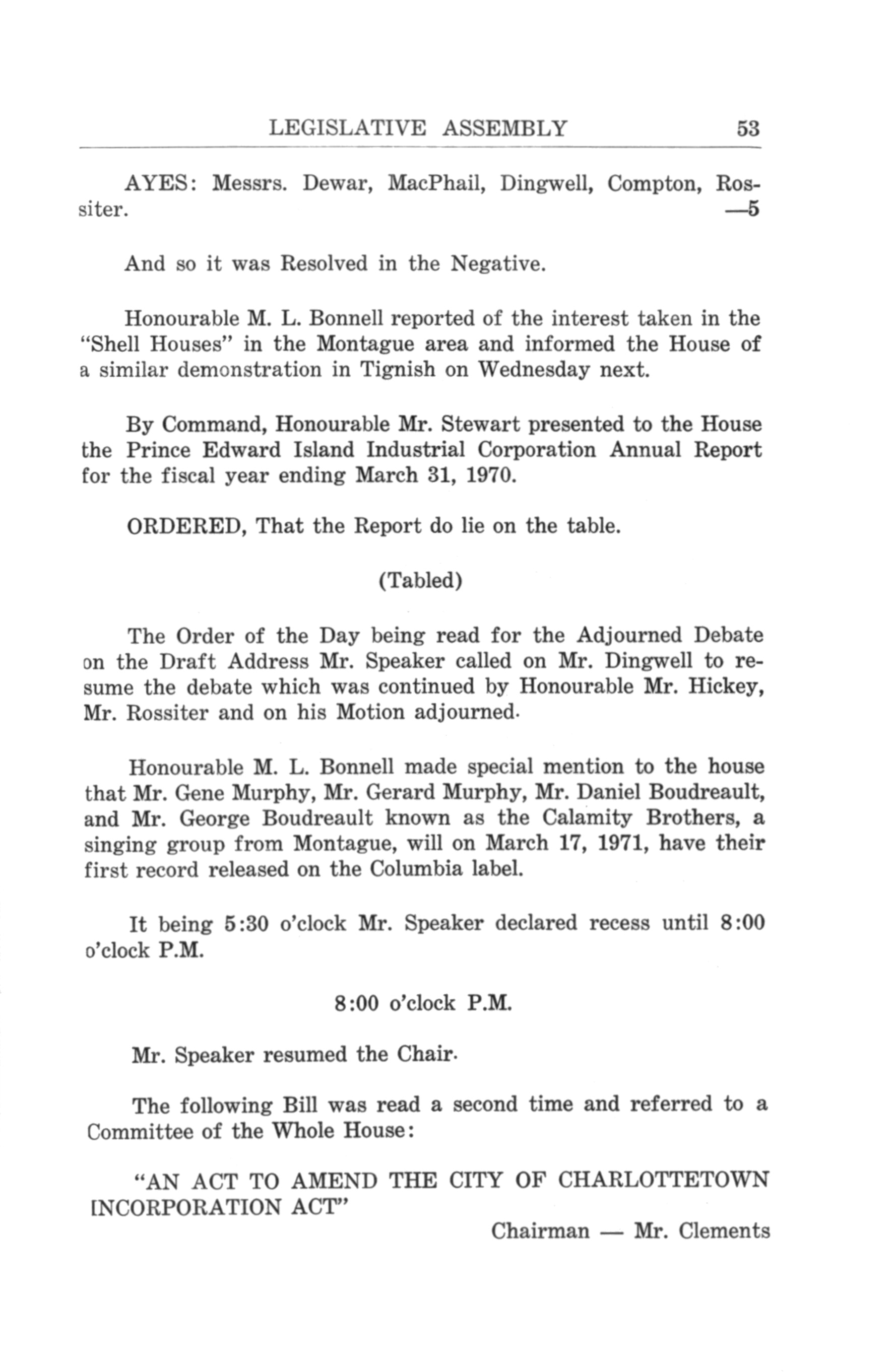 LEGISLATIVE ASSEMBLY 53

AYES: Messrs. Dewar, MacPhail, Dingwell, Compton, Rossiter. —5

And so it was Resolved in the Negative.

Honourable M. L. Bonnell reported of the interest taken in the "Shell Houses" in the Montague area and informed the House of a similar demonstration in Tignish on Wednesday next.

By Command, Honourable Mr. Stewart presented to the House the Prince Edward Island Industrial Corporation Annual Report for the fiscal year ending March 31, 1970.

ORDERED, That the Report do lie on the table.

(Tabled)

The Order of the Day being read for the Adjourned Debate on the Draft Address Mr. Speaker called on Mr. Dingwell to resume the debate which was continued by Honourable Mr. Hickey, Mr. Rossiter and on his Motion adjourned.

Honourable M. L. Bonnell made special mention to the house that Mr. Gene Murphy, Mr. Gerard Murphy, Mr. Daniel Boudreault, and Mr. George Boudreault known as the Calamity Brothers, a singing group from Montague, will on March 17, 1971, have their first record released on the Columbia label.

It being 5:30 o'clock Mr. Speaker declared recess until 8:00 o'clock P.M.

8:00 o'clock P.M.

Mr. Speaker resumed the Chair.

The following Bill was read a second time and referred to a Committee of the Whole House:

"AN ACT TO AMEND THE CITY OF CHARLOTTETOWN INCORPORATION ACT"

Chairman — Mr. Clements